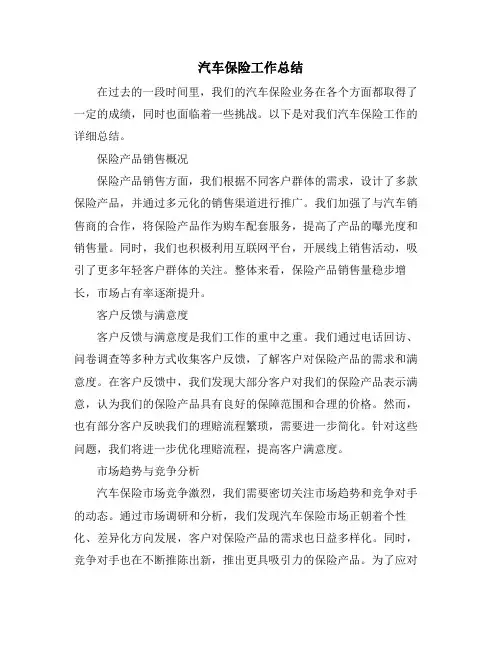 汽车保险工作总结

在过去的一段时间里，我们的汽车保险业务在各个方面都取得了一定的成绩，同时也面临着一些挑战。以下是对我们汽车保险工作的详细总结。

保险产品销售概况

保险产品销售方面，我们根据不同客户群体的需求，设计了多款保险产品，并通过多元化的销售渠道进行推广。我们加强了与汽车销售商的合作，将保险产品作为购车配套服务，提高了产品的曝光度和销售量。同时，我们也积极利用互联网平台，开展线上销售活动，吸引了更多年轻客户群体的关注。整体来看，保险产品销售量稳步增长，市场占有率逐渐提升。

客户反馈与满意度

客户反馈与满意度是我们工作的重中之重。我们通过电话回访、问卷调查等多种方式收集客户反馈，了解客户对保险产品的需求和满意度。在客户反馈中，我们发现大部分客户对我们的保险产品表示满意，认为我们的保险产品具有良好的保障范围和合理的价格。然而，也有部分客户反映我们的理赔流程繁琐，需要进一步简化。针对这些问题，我们将进一步优化理赔流程，提高客户满意度。

市场趋势与竞争分析

汽车保险市场竞争激烈，我们需要密切关注市场趋势和竞争对手的动态。通过市场调研和分析，我们发现汽车保险市场正朝着个性化、差异化方向发展，客户对保险产品的需求也日益多样化。同时，竞争对手也在不断推陈出新，推出更具吸引力的保险产品。为了应对